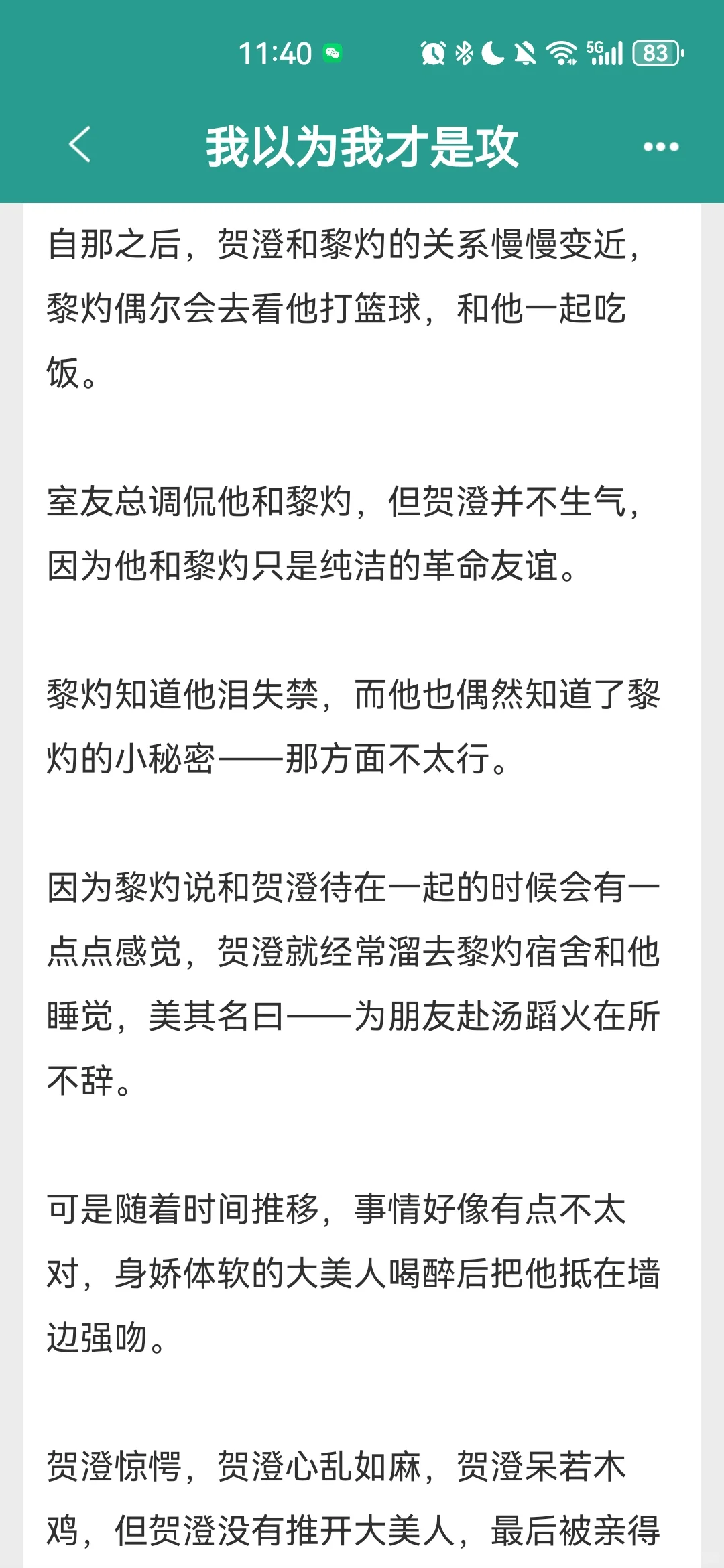 11:40 5G 83

我以为我才是攻

自那之后，贺澄和黎灼的关系慢慢变近，黎灼偶尔会去看他打篮球，和他一起吃饭。

室友总调侃他和黎灼，但贺澄并不生气，因为他和黎灼只是纯洁的革命友谊。

黎灼知道他泪失禁，而他也偶然知道了黎灼的小秘密——那方面不太行。

因为黎灼说和贺澄待在一起的时候会有一点点感觉，贺澄就经常溜去黎灼宿舍和他睡觉，美其名曰——为朋友赴汤蹈火在所不辞。

可是随着时间推移，事情好像有点不太对，身娇体软的大美人喝醉后把他抵在墙边强吻。

贺澄惊愕，贺澄心乱如麻，贺澄呆若木鸡，但贺澄没有推开大美人，最后被亲得